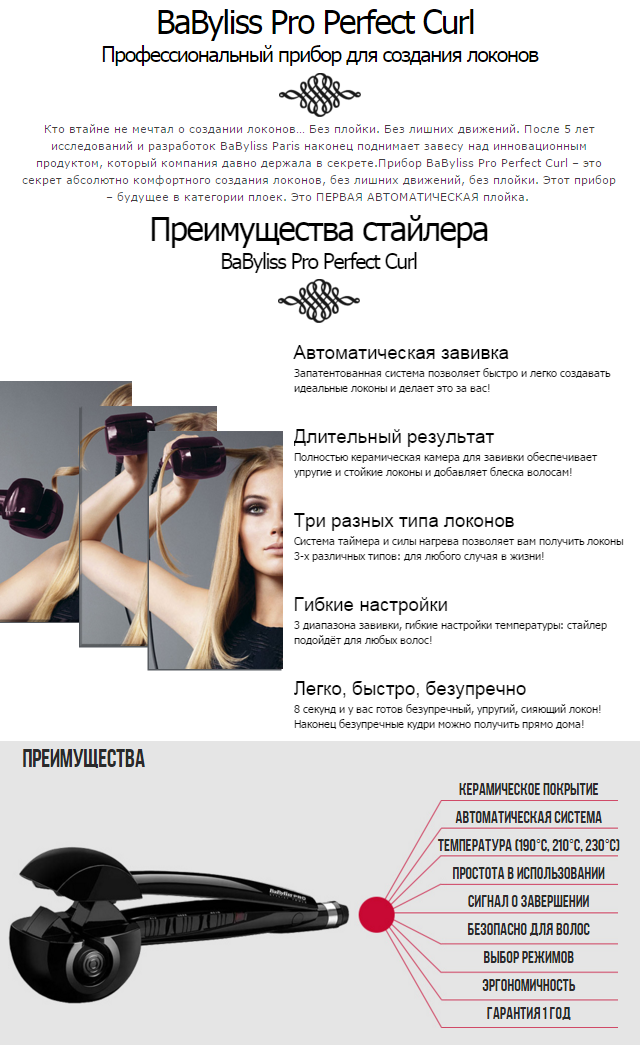 BaByliss Pro Perfect Curl
Профессиональный прибор для создания локонов

Кто втайне не мечтал о создании локонов... Без плойки. Без лишних движений. После 5 лет исследований и разработок BaByliss Paris наконец поднимает завесу над инновационным продуктом, который компания давно держала в секрете.Прибор BaByliss Pro Perfect Curl – это секрет абсолютно комфортного создания локонов, без лишних движений, без плойки. Этот прибор – будущее в категории плоек. Это ПЕРВАЯ АВТОМАТИЧЕСКАЯ плойка.

Преимущества стайлера
BaByliss Pro Perfect Curl

Автоматическая завивка
Запатентованная система позволяет быстро и легко создавать идеальные локоны и делает это за вас!

Длительный результат
Полностью керамическая камера для завивки обеспечивает упругие и стойкие локоны и добавляет блеска волосам!

Три разных типа локонов
Система таймера и силы нагрева позволяет вам получить локоны 3-х различных типов: для любого случая в жизни!

Гибкие настройки
3 диапазона завивки, гибкие настройки температуры: стайлер подойдёт для любых волос!

Легко, быстро, безупречно
8 секунд и у вас готов безупречный, упругий, сияющий локон! Наконец безупречные кудри можно получить прямо дома!

ПРЕИМУЩЕСТВА

BaByliss PRO

КЕРАМИЧЕСКОЕ ПОКРЫТИЕ
АВТОМАТИЧЕСКАЯ СИСТЕМА
ТЕМПЕРАТУРА (190°C, 210°C, 230°C)
ПРОСТОТА В ИСПОЛЬЗОВАНИИ
СИГНАЛ О ЗАВЕРШЕНИИ
БЕЗОПАСНО ДЛЯ ВОЛОС
ВЫБОР РЕЖИМОВ
ЭРГОНОМИЧНОСТЬ
ГАРАНТИЯ 1 ГОД